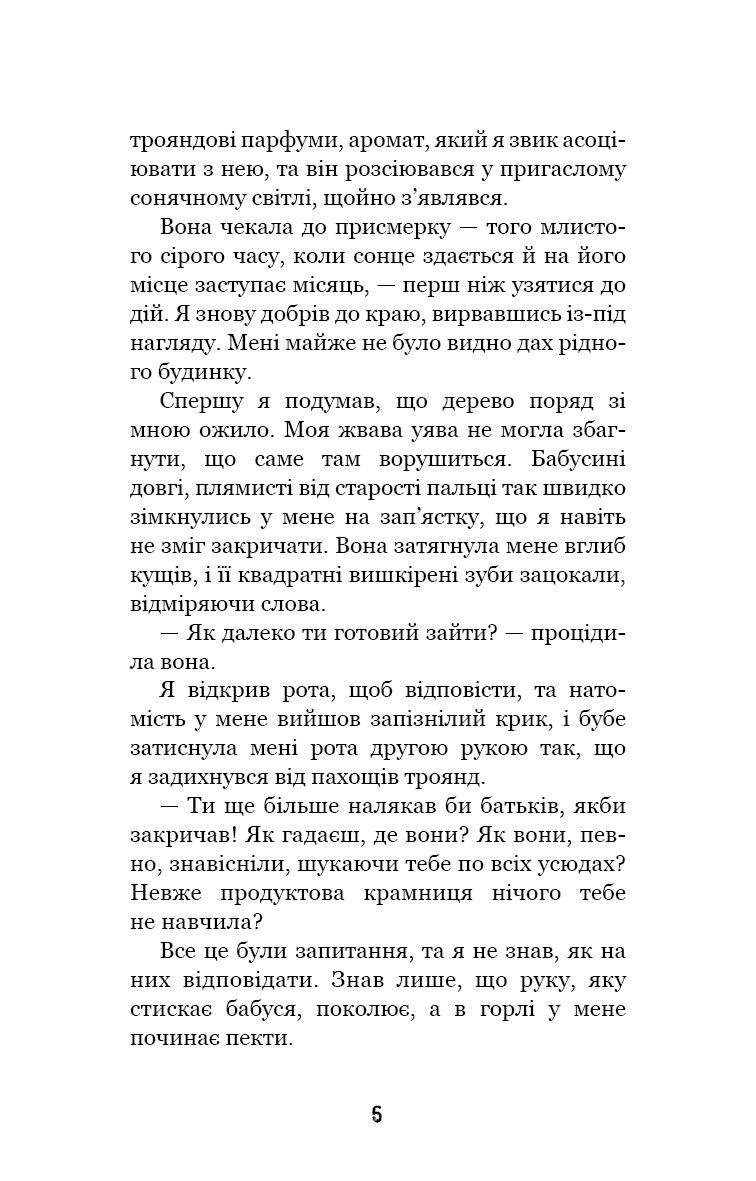 трояндові парфуми, аромат, який я звик асоціювати з нею, та він розсіювався у пригаслому сонячному світлі, щойно з'являвся.

Вона чекала до присмерку — того млистого сірого часу, коли сонце здається й на його місце заступає місяць, — перш ніж узятися до дій. Я знову добрів до краю, вирвавшись із-під нагляду. Мені майже не було видно дах рідного будинку.

Спершу я подумав, що дерево поряд зі мною ожило. Моя жвава уява не могла збагнути, що саме там ворушиться. Бабусині довгі, плямисті від старості пальці так швидко зімкнулись у мене на зап'ястку, що я навіть не зміг закричати. Вона затягнула мене вглиб кущів, і її квадратні вишкірені зуби зацокали, відміряючи слова.

— Як далеко ти готовий зайти? — процідила вона.

Я відкрив рота, щоб відповісти, та натомість у мене вийшов запізнілий крик, і бубе затиснула мені рота другою рукою так, що я задихнувся від пахощів троянд.

— Ти ще більше налякав би батьків, якби закричав! Як гадаєш, де вони? Як вони, певно, знавісніли, шукаючи тебе по всіх усюдах? Невже продуктова крамниця нічого тебе не навчила?

Все це були запитання, та я не знав, як на них відповідати. Знав лише, що руку, яку стискає бабуся, поколює, а в горлі у мене починає пекти.

6